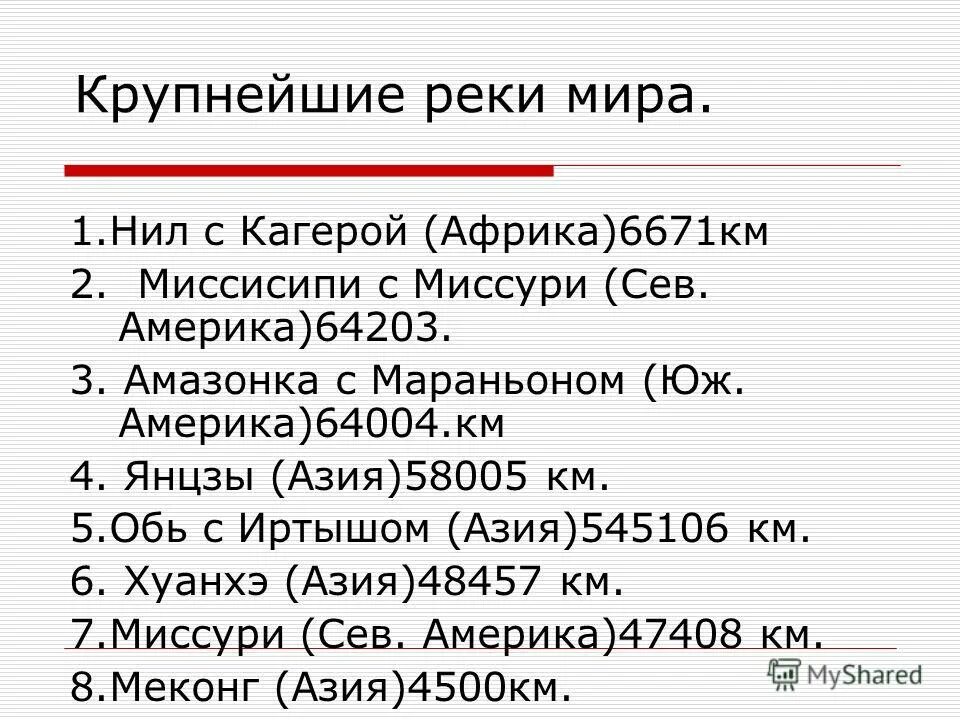 Крупнейшие реки мира.

1.Нил с Кагерой (Африка)6671км

2. Миссисипи с Миссури (Сев. Америка)64203.

3. Амазонка с Мараньоном (Юж. Америка)64004.км

4. Янцзы (Азия)58005 км.

5.Обь с Иртышом (Азия)545106 км.

6. Хуанхэ (Азия)48457 км.

7.Миссури (Сев. Америка)47408 км.

8.Меконг (Азия)4500км.

MyShared